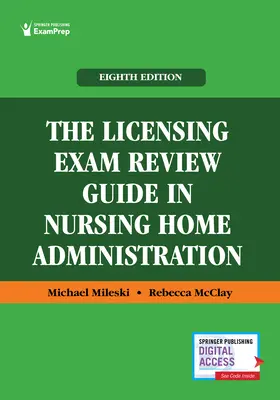 SPRINGER PUBLISHING
ExamPrep

EIGHTH EDITION

THE LICENSING EXAM REVIEW GUIDE IN NURSING HOME ADMINISTRATION

Michael Mileski • Rebecca McClay

SPRINGER PUBLISHING
DIGITAL ACCESS
See Code Inside